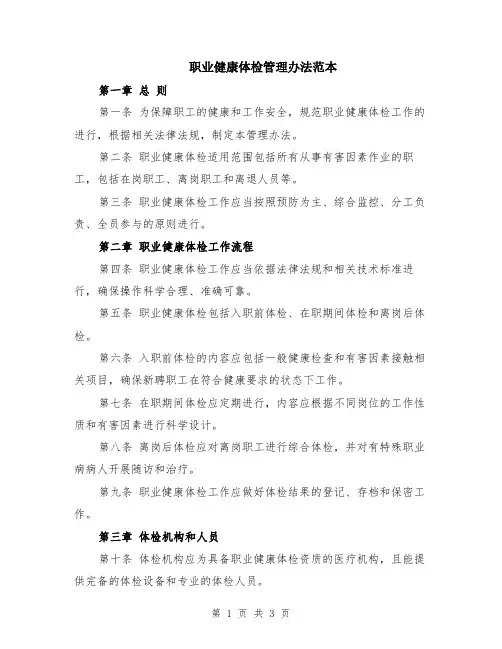 职业健康体检管理办法范本

第一章 总 则

第一条 为保障职工的健康和工作安全，规范职业健康体检工作的进行，根据相关法律法规，制定本管理办法。

第二条 职业健康体检适用范围包括所有从事有害因素作业的职工，包括在岗职工、离岗职工和离退人员等。

第三条 职业健康体检工作应当按照预防为主、综合监控、分工负责、全员参与的原则进行。

第二章 职业健康体检工作流程

第四条 职业健康体检工作应当依据法律法规和相关技术标准进行，确保操作科学合理、准确可靠。

第五条 职业健康体检包括入职前体检、在职期间体检和离岗后体检。

第六条 入职前体检的内容应包括一般健康检查和有害因素接触相关项目，确保新聘职工在符合健康要求的状态下工作。

第七条 在职期间体检应定期进行，内容应根据不同岗位的工作性质和有害因素进行科学设计。

第八条 离岗后体检应对离岗职工进行综合体检，并对有特殊职业病病人开展随访和治疗。

第九条 职业健康体检工作应做好体检结果的登记、存档和保密工作。

第三章 体检机构和人员

第十条 体检机构应为具备职业健康体检资质的医疗机构，且能提供完备的体检设备和专业的体检人员。

第 1 页 共 3 页